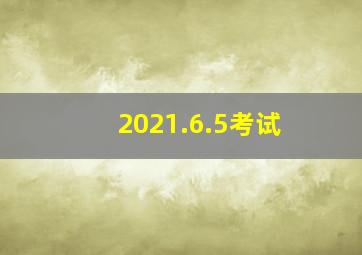 2021.6.5考试